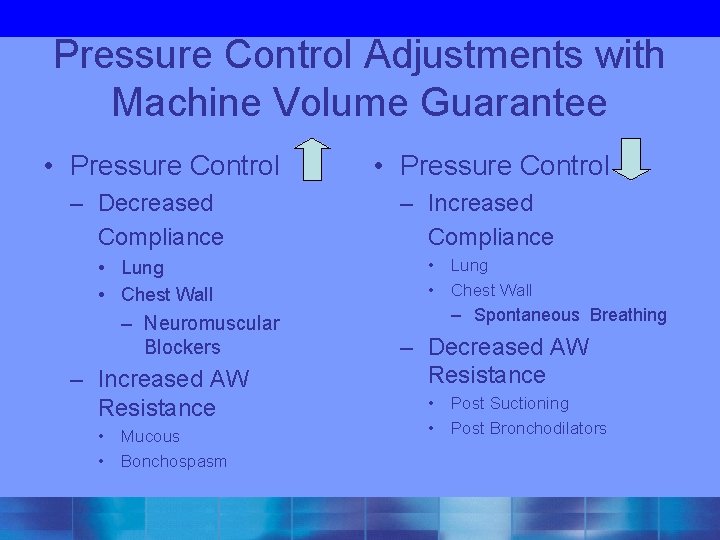 Pressure Control Adjustments with Machine Volume Guarantee

• Pressure Control
– Decreased Compliance
• Lung
• Chest Wall
– Neuromuscular Blockers
– Increased AW Resistance
• Mucous
• Bonchospasm

• Pressure Control
– Increased Compliance
• Lung
• Chest Wall
– Spontaneous Breathing
– Decreased AW Resistance
• Post Suctioning
• Post Bronchodilators